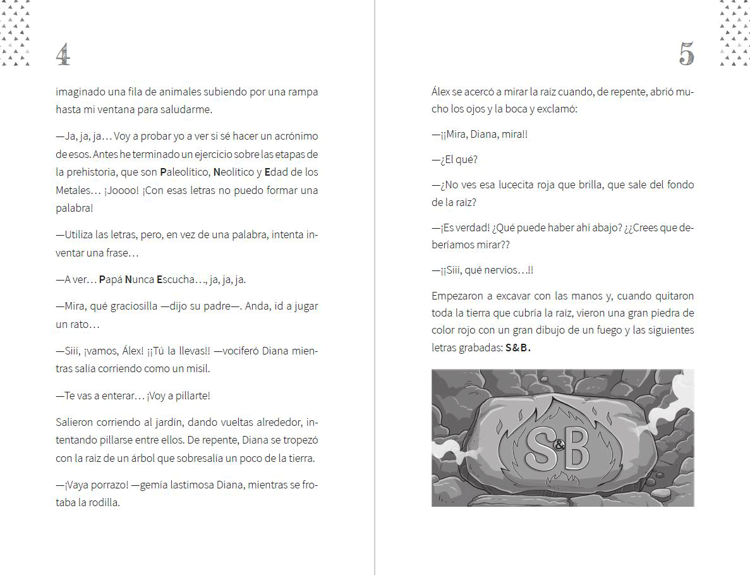 4

imaginado una fila de animales subiendo por una rampa hasta mi ventana para saludarme.

—Ja, ja, ja… Voy a probar yo a ver si sé hacer un acrónimo de esos. Antes he terminado un ejercicio sobre las etapas de la prehistoria, que son Paleolítico, Neolítico y Edad de los Metales… ¡Joooo! ¡Con esas letras no puedo formar una palabra!

—Utiliza las letras, pero, en vez de una palabra, intenta inventar una frase…

—A ver… Papá Nunca Escucha…, ja, ja, ja.

—Mira, qué graciosilla —dijo su padre—. Anda, id a jugar un rato…

—Siii, ¡vamos, Álex! ¡¡Tú la llevas!! —vociferó Diana mientras salía corriendo como un misil.

—Te vas a enterar… ¡Voy a pillarte!

Salieron corriendo al jardín, dando vueltas alrededor, intentando pillarse entre ellos. De repente, Diana se tropezó con la raíz de un árbol que sobresalía un poco de la tierra.

—¡Vaya porrazo! —gemía lastimosa Diana, mientras se frotaba la rodilla.

5

Álex se acercó a mirar la raíz cuando, de repente, abrió mucho los ojos y la boca y exclamó:

—¡¡Mira, Diana, mira!!

—¿El qué?

—¿No ves esa lucecita roja que brilla, que sale del fondo de la raíz?

—¡Es verdad! ¿Qué puede haber ahí abajo? ¿¿Crees que deberíamos mirar??

—¡¡Siii, qué nervios…!!

Empezaron a excavar con las manos y, cuando quitaron toda la tierra que cubría la raíz, vieron una gran piedra de color rojo con un gran dibujo de un fuego y las siguientes letras grabadas: S&B.

S&B